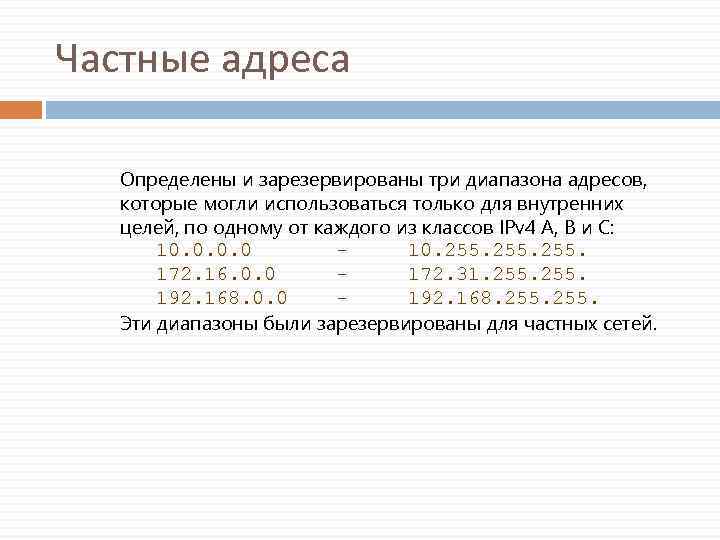 Частные адреса

Определены и зарезервированы три диапазона адресов, которые могли использоваться только для внутренних целей, по одному от каждого из классов IPv4 A, B и C:
10.0.0.0 - 10.255.255.255.
172.16.0.0 - 172.31.255.255.
192.168.0.0 - 192.168.255.255.
Эти диапазоны были зарезервированы для частных сетей.